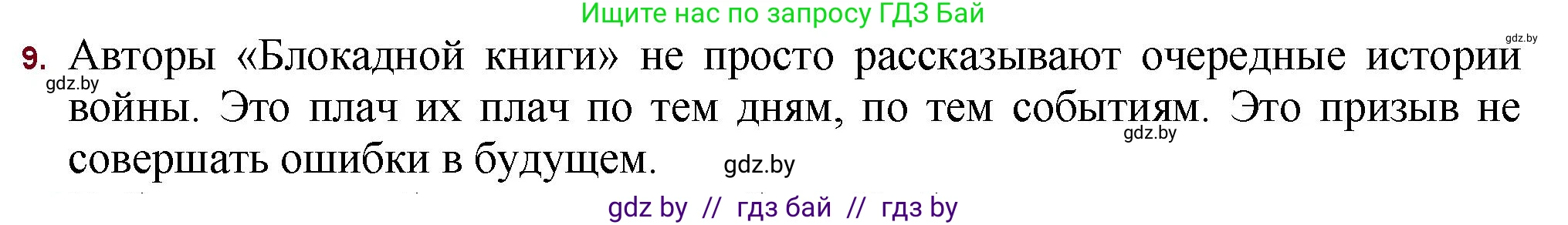 Ищите нас по запросу ГДЗ Бай

gdz.by

9. Авторы «Блокадной книги» не просто рассказывают очередные истории войны. Это плач их плач по тем дням, по тем событиям. Это призыв не совершать ошибки в будущем.

gdz.by

gdz.by

gdz.by

gdz by // гдз бай // гдз by